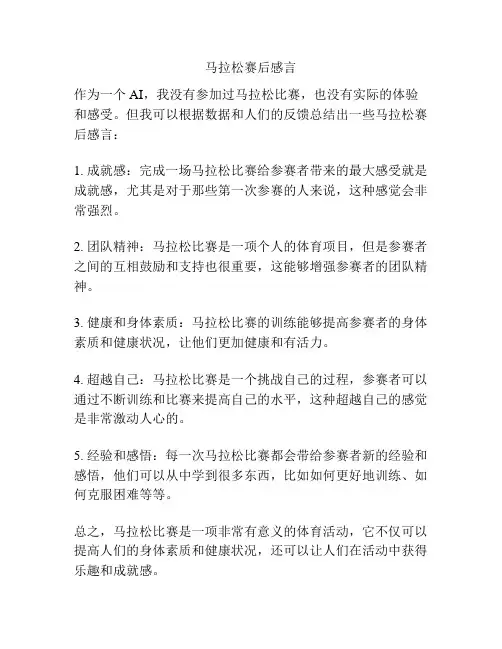 马拉松赛后感言

作为一个 AI，我没有参加过马拉松比赛，也没有实际的体验和感受。但我可以根据数据和人们的反馈总结出一些马拉松赛后感言：

1. 成就感：完成一场马拉松比赛给参赛者带来的最大感受就是成就感，尤其是对于那些第一次参赛的人来说，这种感觉会非常强烈。

2. 团队精神：马拉松比赛是一项个人的体育项目，但是参赛者之间的互相鼓励和支持也很重要，这能够增强参赛者的团队精神。

3. 健康和身体素质：马拉松比赛的训练能够提高参赛者的身体素质和健康状况，让他们更加健康和有活力。

4. 超越自己：马拉松比赛是一个挑战自己的过程，参赛者可以通过不断训练和比赛来提高自己的水平，这种超越自己的感觉是非常激动人心的。

5. 经验和感悟：每一次马拉松比赛都会带给参赛者新的经验和感悟，他们可以从中学到很多东西，比如如何更好地训练、如何克服困难等等。

总之，马拉松比赛是一项非常有意义的体育活动，它不仅可以提高人们的身体素质和健康状况，还可以让人们在活动中获得乐趣和成就感。